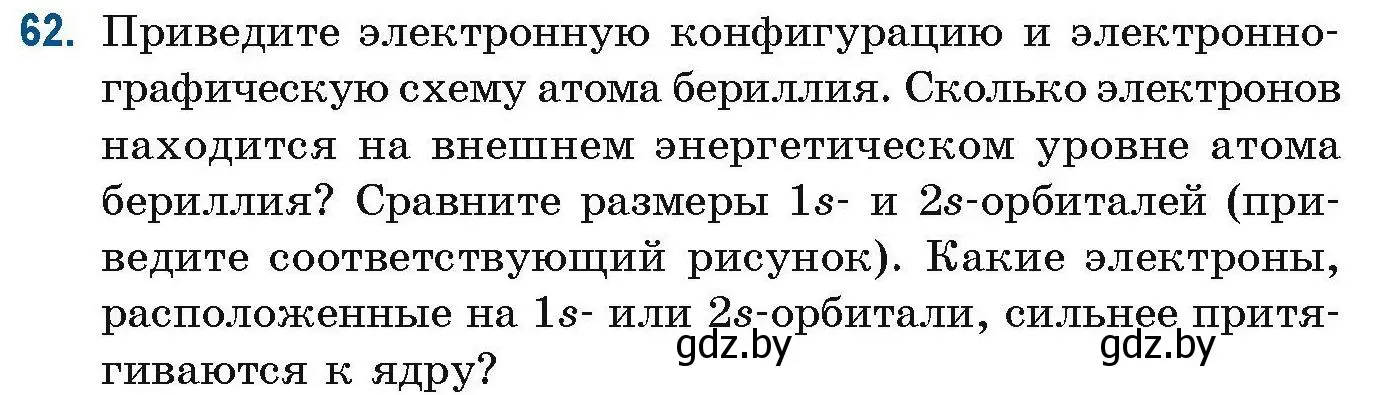 62. Приведите электронную конфигурацию и электронно-графическую схему атома бериллия. Сколько электронов находится на внешнем энергетическом уровне атома бериллия? Сравните размеры $1s$- и $2s$-орбиталей (приведите соответствующий рисунок). Какие электроны, расположенные на $1s$- или $2s$-орбитали, сильнее притягиваются к ядру?

gdz.by gdz.by